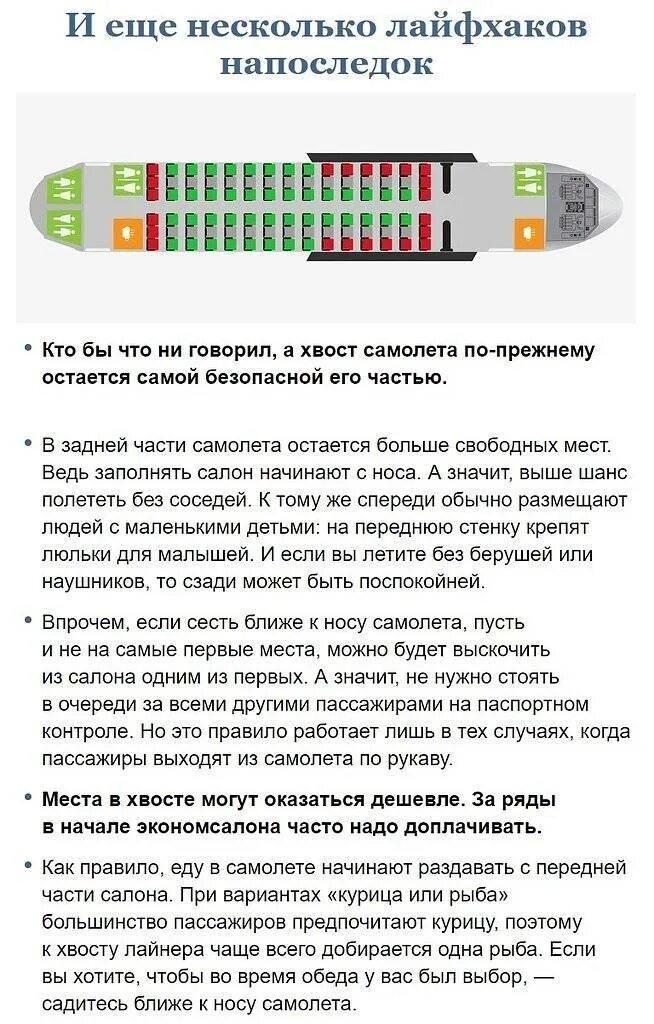 И еще несколько лайфхаков напоследок

• Кто бы что ни говорил, а хвост самолета по-прежнему остается самой безопасной его частью.

• В задней части самолета остается больше свободных мест. Ведь заполнять салон начинают с носа. А значит, выше шанс полететь без соседей. К тому же спереди обычно размещают людей с маленькими детьми: на переднюю стенку крепят люльки для малышей. И если вы летите без берушей или наушников, то сзади может быть поспокойней.

• Впрочем, если сесть ближе к носу самолета, пусть и не на самые первые места, можно будет выскочить из салона одним из первых. А значит, не нужно стоять в очереди за всеми другими пассажирами на паспортном контроле. Но это правило работает лишь в тех случаях, когда пассажиры выходят из самолета по рукаву.

• Места в хвосте могут оказаться дешевле. За ряды в начале экономсалона часто надо доплачивать.

• Как правило, еду в самолете начинают раздавать с передней части салона. При вариантах «курица или рыба» большинство пассажиров предпочитают курицу, поэтому к хвосту лайнера чаще всего добирается одна рыба. Если вы хотите, чтобы во время обеда у вас был выбор, — садитесь ближе к носу самолета.